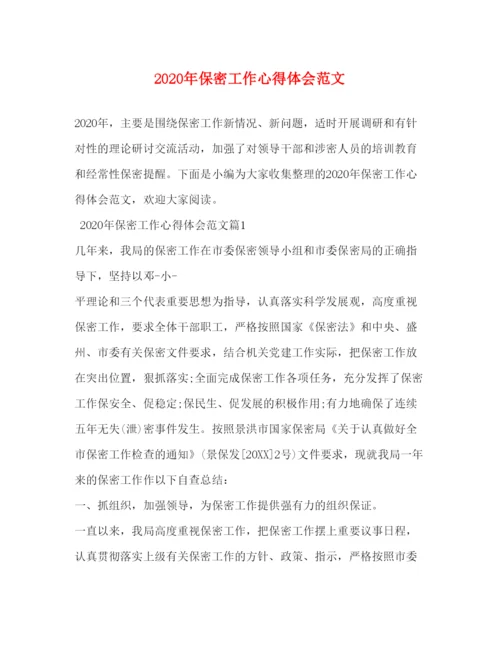 2020年保密工作心得体会范文

2020年，主要是围绕保密工作新情况、新问题，适时开展调研和有针对性的理论研讨交流活动，加强了对领导干部和涉密人员的培训教育和经常性保密提醒。下面是小编为大家收集整理的2020年保密工作心得体会范文，欢迎大家阅读。

2020年保密工作心得体会范文篇1

几年来，我局的保密工作在市委保密领导小组和市委保密局的正确指导下，坚持以邓-小-

平理论和三个代表重要思想为指导，认真落实科学发展观，高度重视保密工作，要求全体干部职工，严格按照国家《保密法》和中央、盛州、市委有关保密文件要求，结合机关党建工作实际，把保密工作放在突出位置，狠抓落实;全面完成保密工作各项任务，充分发挥了保密工作保安全、促稳定;保民生、促发展的积极作用;有力地确保了连续五年无失(泄)密事件发生。按照景洪市国家保密局《关于认真做好全市保密工作检查的通知》(景保发[20XX]2号)文件要求，现就我局一年来的保密工作作以下自查总结：

一、抓组织，加强领导，为保密工作提供强有力的组织保证。

一直以来，我局高度重视保密工作，把保密工作摆上重要议事日程，认真贯彻落实上级有关保密工作的方针、政策、指示，严格按照市委